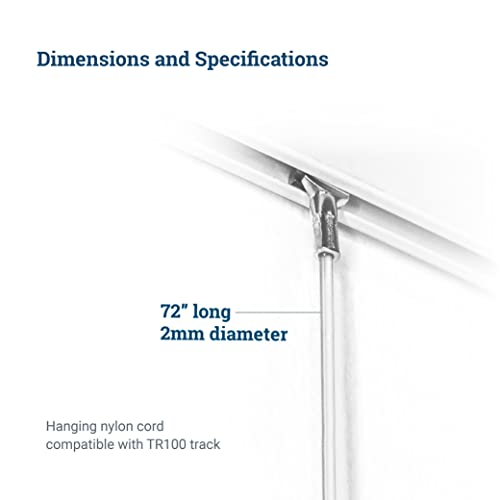 Dimensions and Specifications

72" long
2mm diameter

Hanging nylon cord compatible with TR100 track